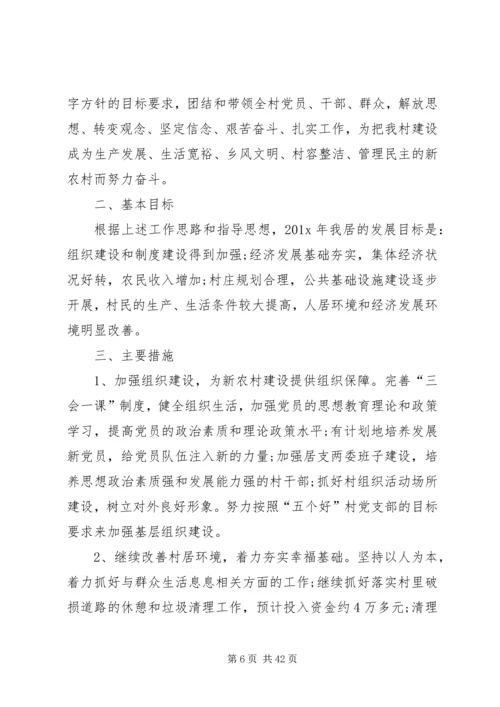 字方针的目标要求，团结和带领全村党员、干部、群众，解放思想、转变观念、坚定信念、艰苦奋斗、扎实工作，为把我村建设成为生产发展、生活宽裕、乡风文明、村容整洁、管理民主的新农村而努力奋斗。

二、基本目标

根据上述工作思路和指导思想，201x 年我居的发展目标是：组织建设和制度建设得到加强;经济发展基础夯实，集体经济状况好转，农民收入增加;村庄规划合理，公共基础设施建设逐步开展，村民的生产、生活条件较大提高，人居环境和经济发展环境明显改善。

三、主要措施

1、加强组织建设，为新农村建设提供组织保障。完善“三会一课”制度，健全组织生活，加强党员的思想教育理论和政策学习，提高党员的政治素质和理论政策水平;有计划地培养发展新党员，给党员队伍注入新的力量;加强居支两委班子建设，培养思想政治素质强和发展能力强的村干部;抓好村组织活动场所建设，树立对外良好形象。努力按照“五个好”村党支部的目标要求来加强基层组织建设。

2、继续改善村居环境，着力夯实幸福基础。坚持以人为本，着力抓好与群众生活息息相关方面的工作;继续抓好落实村里破损道路的休憩和垃圾清理工作，预计投入资金约 4 万多元;清理

第 6 页 共 42 页